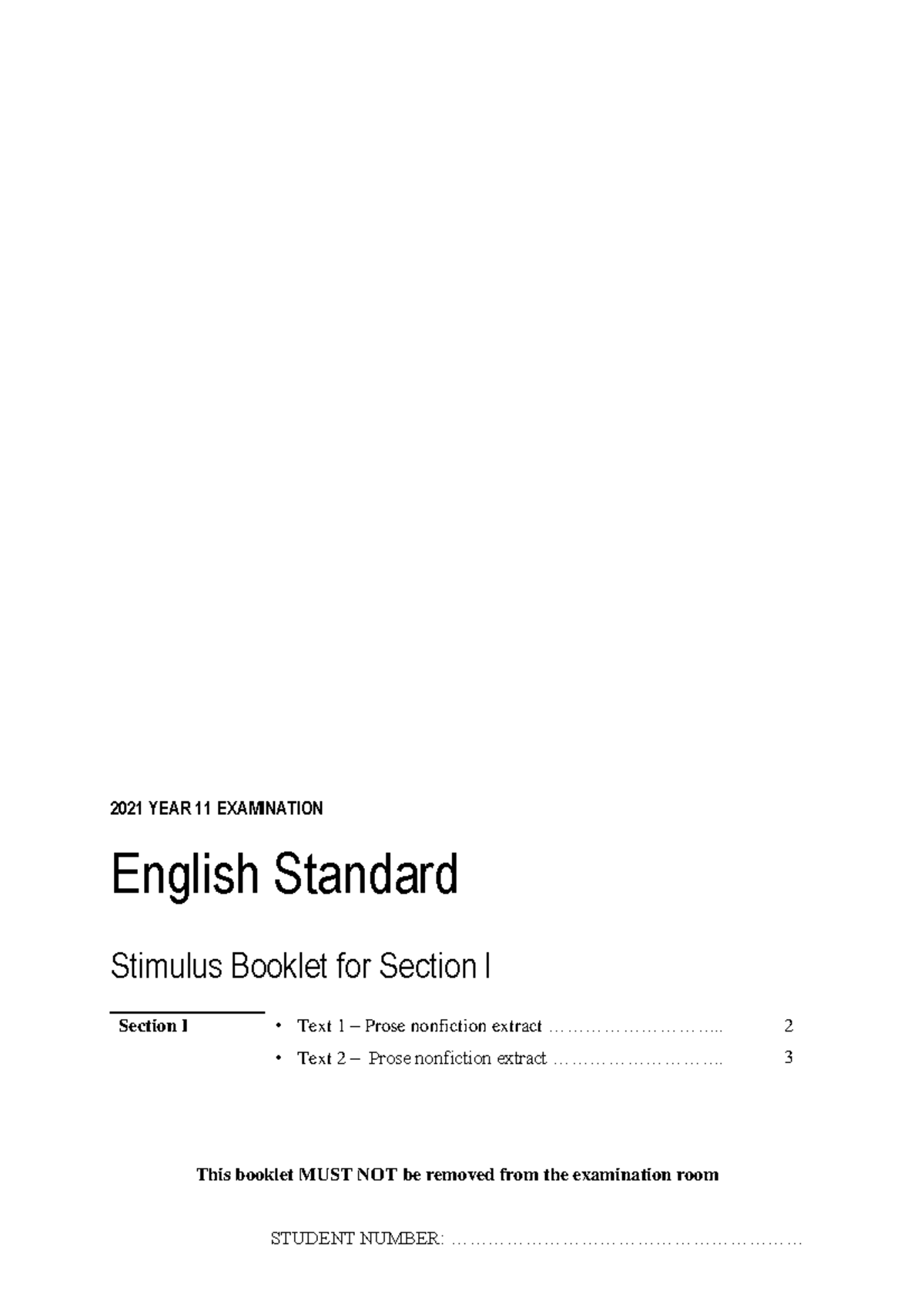 2021 YEAR 11 EXAMINATION

English Standard

Stimulus Booklet for Section I

Section I

• Text 1 – Prose nonfiction extract 2
• Text 2 – Prose nonfiction extract 3

This booklet MUST NOT be removed from the examination room

STUDENT NUMBER: ____